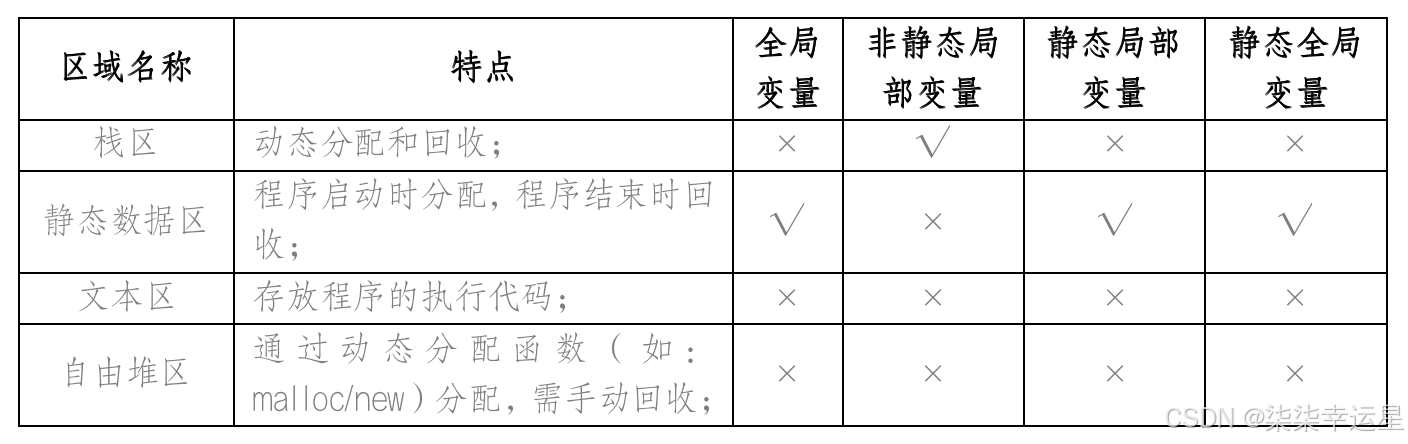 | 区域名称 | 特点 | 全局变量 | 非静态局部变量 | 静态局部变量 | 静态全局变量 |
|---|---|---|---|---|---|
| 栈区 | 动态分配和回收； | × | √ | × | × |
| 静态数据区 | 程序启动时分配，程序结束时回收； | √ | × | √ | √ |
| 文本区 | 存放程序的执行代码； | × | × | × | × |
| 自由堆区 | 通过动态分配函数（如：malloc/new）分配，需手动回收； | × | × | × | × |

CSDN @柒柒幸运星